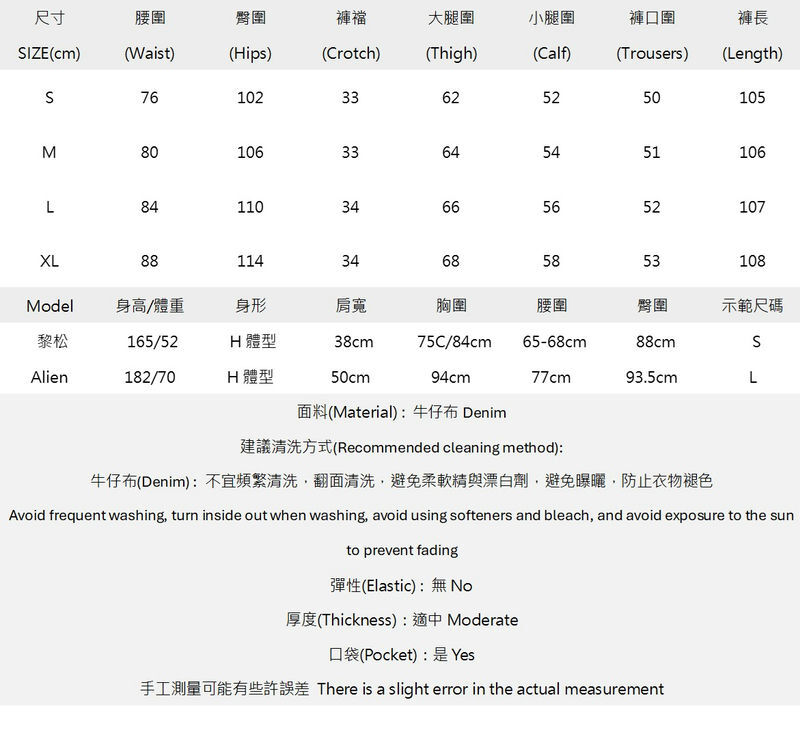 | 尺寸 SIZE(cm) | 腰圍 (Waist) | 臀圍 (Hips) | 褲襠 (Crotch) | 大腿圍 (Thigh) | 小腿圍 (Calf) | 褲口圍 (Trousers) | 褲長 (Length) |
|---|---|---|---|---|---|---|---|
| S | 76 | 102 | 33 | 62 | 52 | 50 | 105 |
| M | 80 | 106 | 33 | 64 | 54 | 51 | 106 |
| L | 84 | 110 | 34 | 66 | 56 | 52 | 107 |
| XL | 88 | 114 | 34 | 68 | 58 | 53 | 108 |

| Model | 身高/體重 | 身形 | 肩寬 | 胸圍 | 腰圍 | 臀圍 | 示範尺碼 |
|---|---|---|---|---|---|---|---|
| 黎松 | 165/52 | H 體型 | 38cm | 75C/84cm | 65-68cm | 88cm | S |
| Alien | 182/70 | H 體型 | 50cm | 94cm | 77cm | 93.5cm | L |

面料(Material)：牛仔布 Denim

建議清洗方式(Recommended cleaning method):

牛仔布(Denim)：不宜頻繁清洗，翻面清洗，避免柔軟精與漂白劑，避免曝曬，防止衣物褪色

Avoid frequent washing, turn inside out when washing, avoid using softeners and bleach, and avoid exposure to the sun to prevent fading

彈性(Elastic)：無 No

厚度(Thickness)：適中 Moderate

口袋(Pocket)：是 Yes

手工測量可能有些許誤差 There is a slight error in the actual measurement